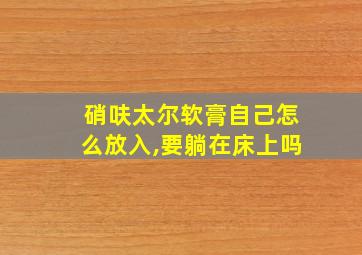 硝呋太尔软膏自己怎么放入,要躺在床上吗